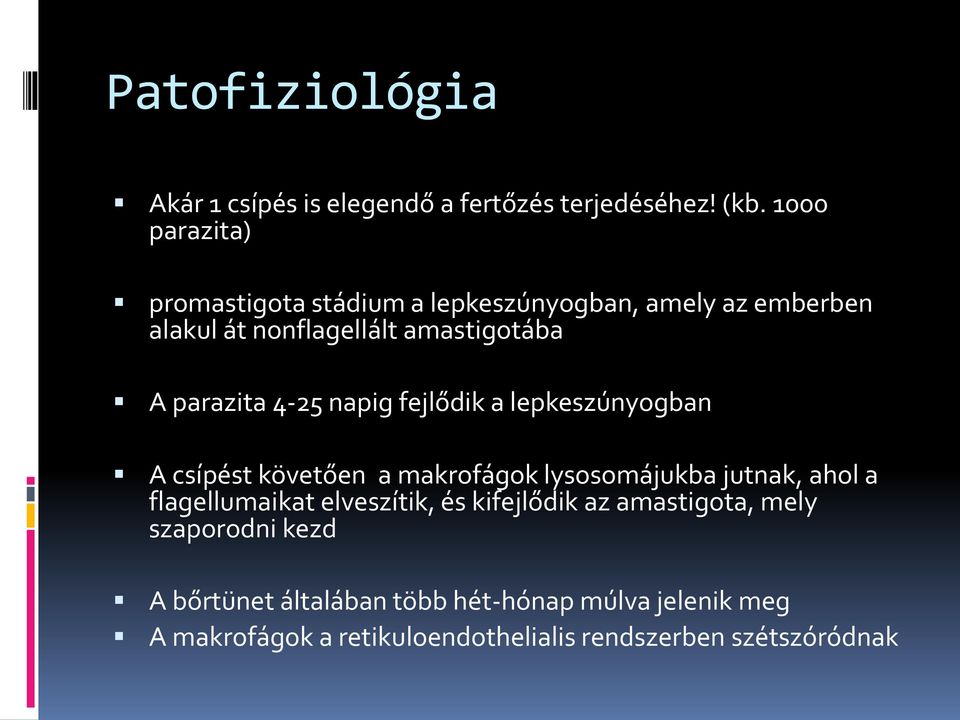 Patofiziológia

▪ Akár 1 csípés is elegendő a fertőzés terjedéséhez! (kb. 1000 parazita)

▪ promastigota stádium a lepkeszúnyogban, amely az emberben alakul át nonflagellált amastigotába

▪ A parazita 4-25 napig fejlődik a lepkeszúnyogban

▪ A csípést követően a makrofágok lysosomájukba jutnak, ahol a flagellumaikat elveszítik, és kifejlődik az amastigota, mely szaporodni kezd

▪ A bőrtünet általában több hét-hónap múlva jelenik meg
▪ A makrofágok a retikuloendothelialis rendszerben szétszóródnak